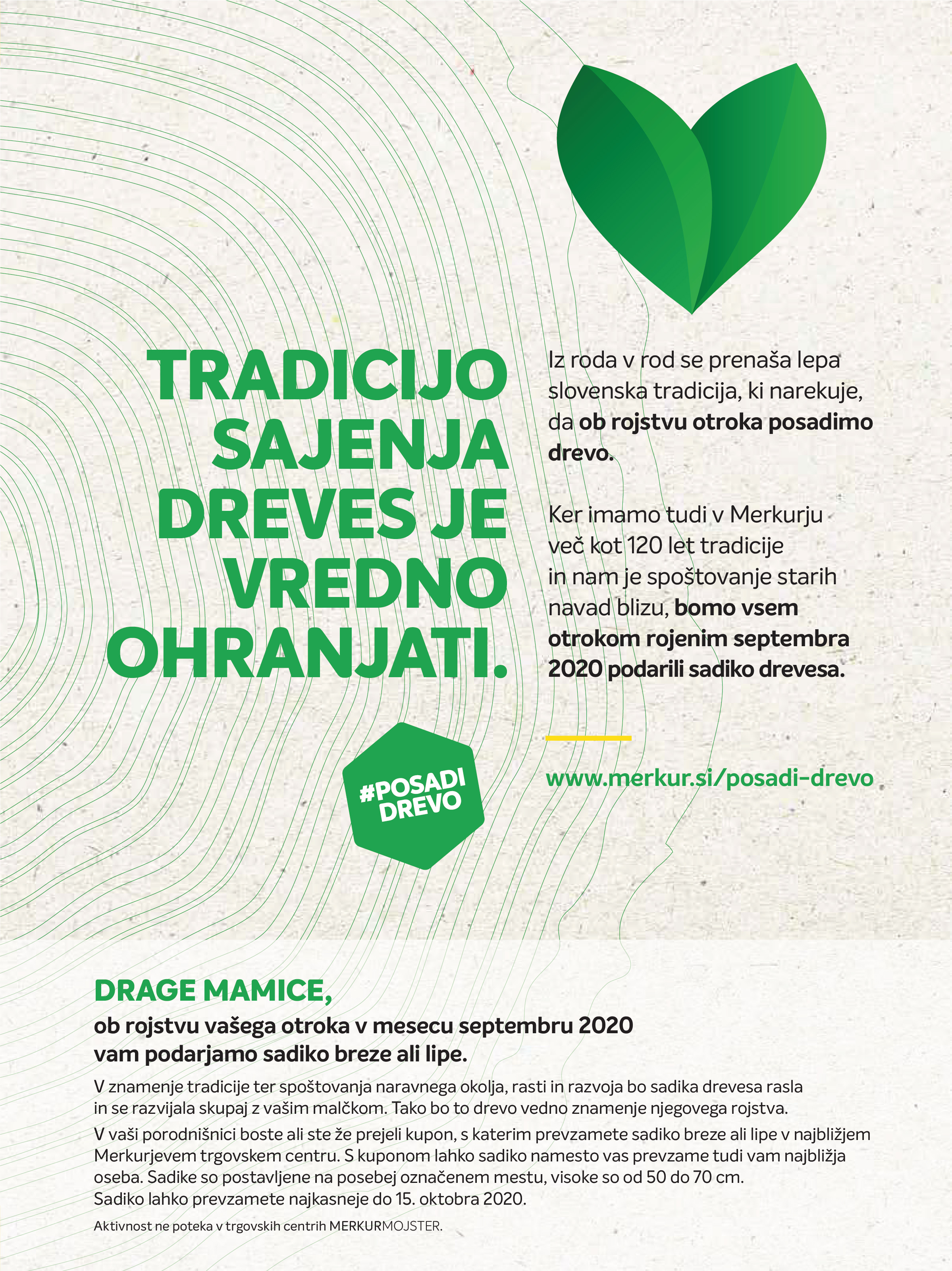 TRADICIJO SAJENJA DREVES JE VREDNO OHRANJATI.

Iz roda v rod se prenaša lepa slovenska tradicija, ki narekuje, da ob rojstvu otroka posadimo drevo.

Ker imamo tudi v Merkurju več kot 120 let tradicije in nam je spoštovanje starih navad blizu, bomo vsem otrokom rojenim septembra 2020 podarili sadiko drevesa.

#POSADI DREVO

www.merkur.si/posadi-drevo

DRAGE MAMICE,

ob rojstvu vašega otroka v mesecu septembru 2020 vam podarjamo sadiko breze ali lipe.

V znamenje tradicije ter spoštovanja naravnega okolja, rasti in razvoja bo sadika drevesa rasla in se razvijala skupaj z vašim malčkom. Tako bo to drevo vedno znamenje njegovega rojstva.

V vaši porodnišnici boste ali ste že prejeli kupon, s katerim prevzamete sadiko breze ali lipe v najbližjem Merkurjevem trgovskem centru. S kuponom lahko sadiko namesto vas prevzame tudi vam najbližja oseba. Sadike so postavljene na posebej označenem mestu, visoke so od 50 do 70 cm. Sadiko lahko prevzamete najkasneje do 15. oktobra 2020.

Aktivnost ne poteka v trgovskih centrih MERKURMOJSTER.